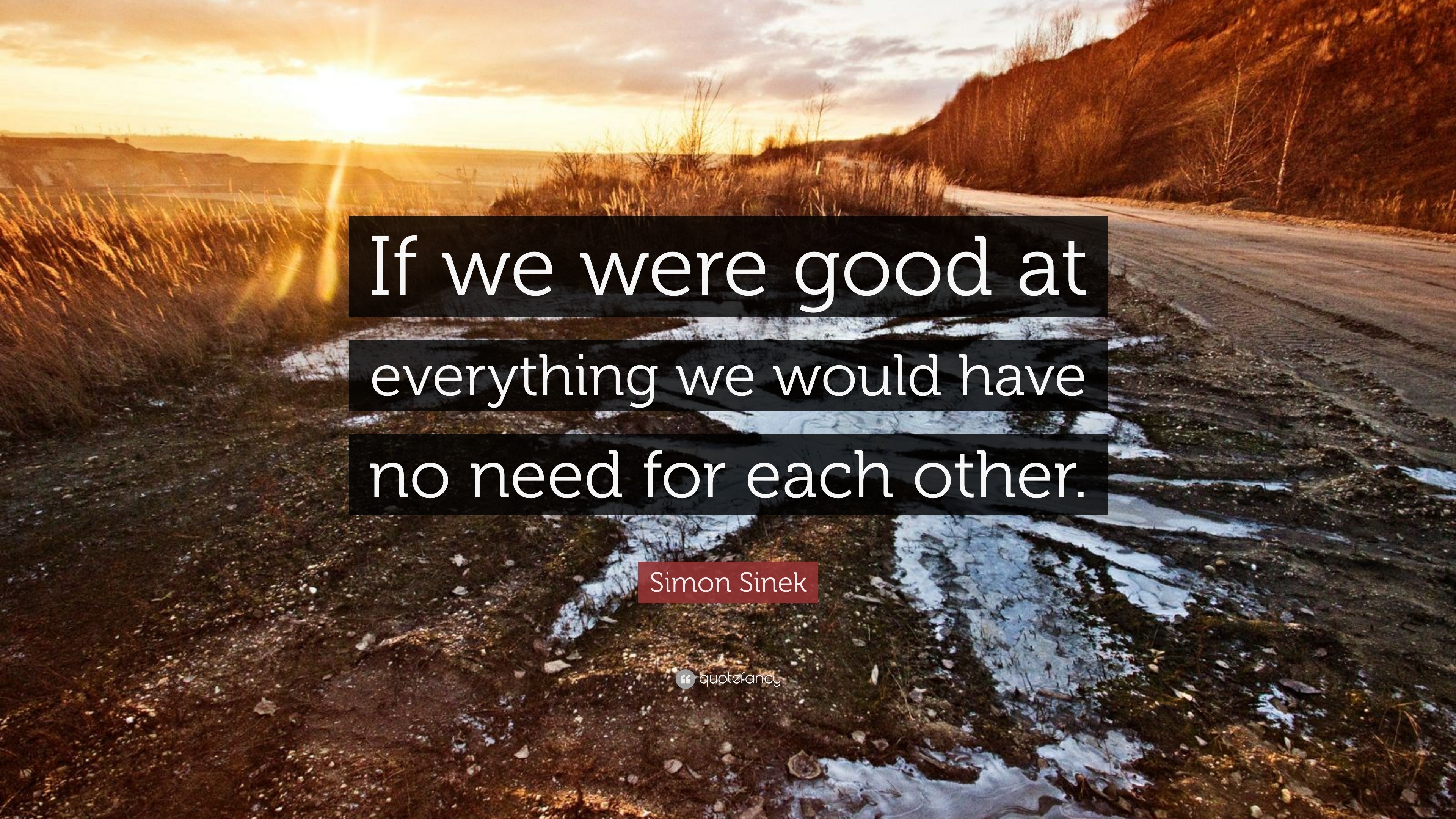 If we were good at everything we would have no need for each other.

Simon Sinek

quotefancy